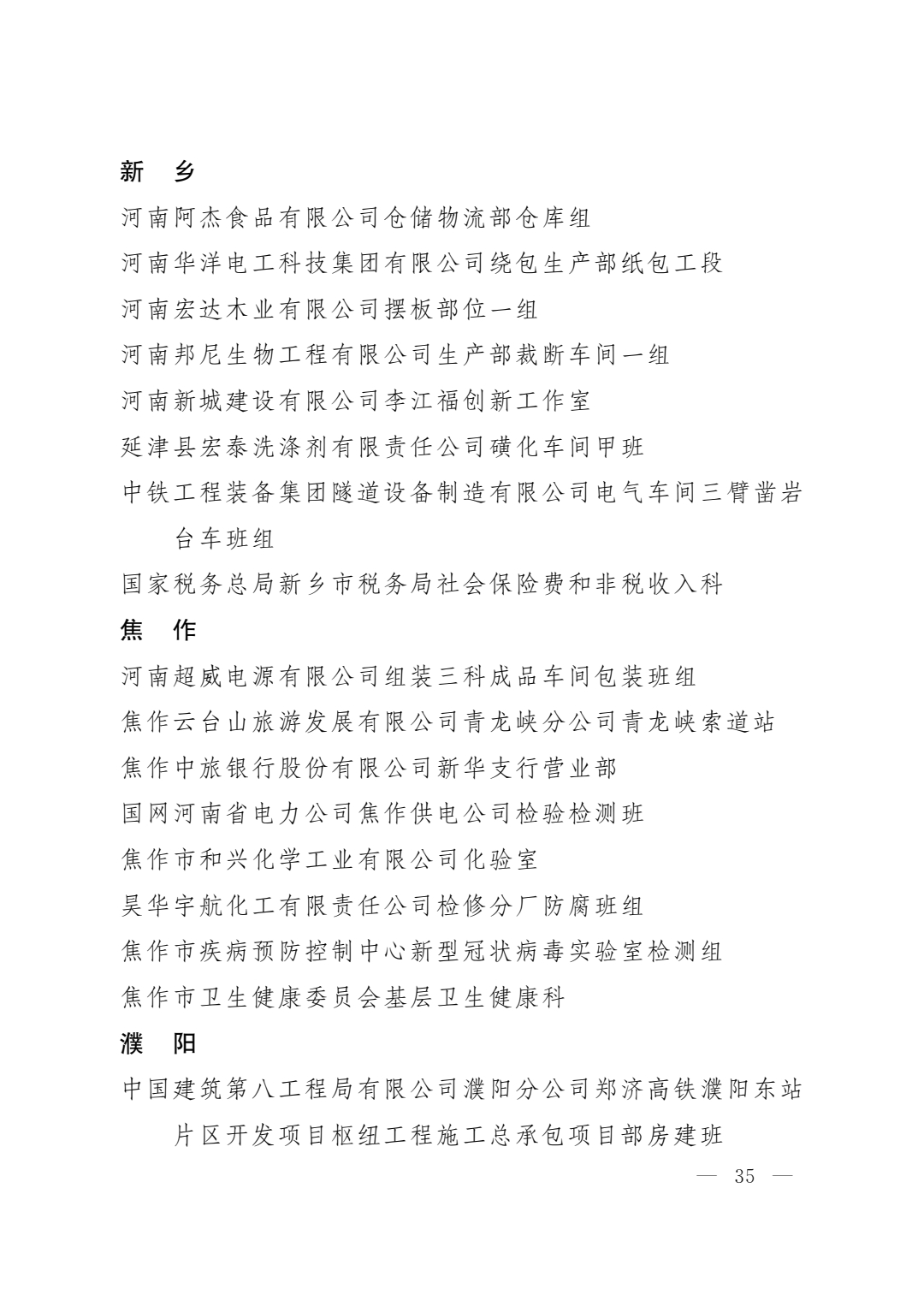 新　乡

河南阿杰食品有限公司仓储物流部仓库组

河南华洋电工科技集团有限公司绕包生产部纸包工段

河南宏达木业有限公司摆板部位一组

河南邦尼生物工程有限公司生产部裁断车间一组

河南新城建设有限公司李江福创新工作室

延津县宏泰洗涤剂有限责任公司磺化车间甲班

中铁工程装备集团隧道设备制造有限公司电气车间三臂凿岩台车班组

国家税务总局新乡市税务局社会保险费和非税收入科

焦　作

河南超威电源有限公司组装三科成品车间包装班组

焦作云台山旅游发展有限公司青龙峡分公司青龙峡索道站

焦作中旅银行股份有限公司新华支行营业部

国网河南省电力公司焦作供电公司检验检测班

焦作市和兴化学工业有限公司化验室

昊华宇航化工有限责任公司检修分厂防腐班组

焦作市疾病预防控制中心新型冠状病毒实验室检测组

焦作市卫生健康委员会基层卫生健康科

濮　阳

中国建筑第八工程局有限公司濮阳分公司郑济高铁濮阳东站片区开发项目枢纽工程施工总承包项目部房建班

— 35 —